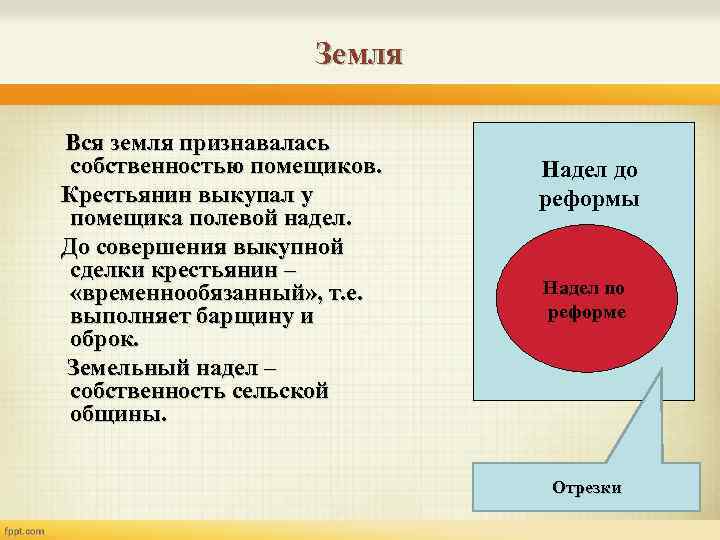 Земля

Вся земля признавалась собственностью помещиков.

Крестьянин выкупал у помещика полевой надел.

До совершения выкупной сделки крестьянин – «временнообязанный», т.е. выполняет барщину и оброк.

Земельный надел – собственность сельской общины.

Надел до реформы

Надел по реформе

Отрезки

fppt.com